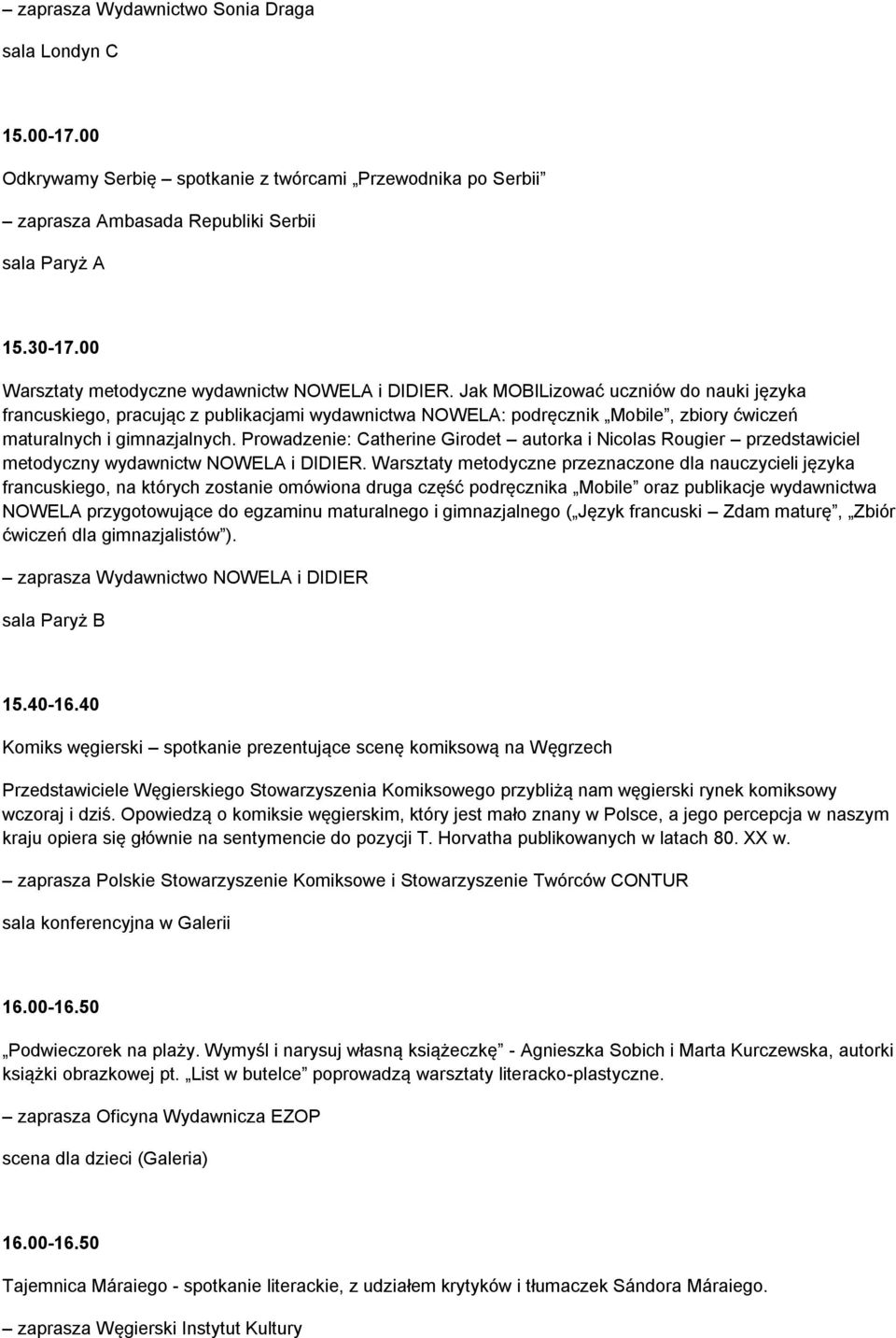 – zaprasza Wydawnictwo Sonia Draga

sala Londyn C

15.00-17.00

Odkrywamy Serbię – spotkanie z twórcami „Przewodnika po Serbii”

– zaprasza Ambasada Republiki Serbii

sala Paryż A

15.30-17.00

Warsztaty metodyczne wydawnictw NOWELA i DIDIER. Jak MOBILizować uczniów do nauki języka francuskiego, pracując z publikacjami wydawnictwa NOWELA: podręcznik „Mobile”, zbiory ćwiczeń maturalnych i gimnazjalnych. Prowadzenie: Catherine Girodet – autorka i Nicolas Rougier – przedstawiciel metodyczny wydawnictw NOWELA i DIDIER. Warsztaty metodyczne przeznaczone dla nauczycieli języka francuskiego, na których zostanie omówiona druga część podręcznika „Mobile” oraz publikacje wydawnictwa NOWELA przygotowujące do egzaminu maturalnego i gimnazjalnego („Język francuski – Zdam maturę”, „Zbiór ćwiczeń dla gimnazjalistów”).

– zaprasza Wydawnictwo NOWELA i DIDIER

sala Paryż B

15.40-16.40

Komiks węgierski – spotkanie prezentujące scenę komiksową na Węgrzech

Przedstawiciele Węgierskiego Stowarzyszenia Komiksowego przybliżą nam węgierski rynek komiksowy wczoraj i dziś. Opowiedzą o komiksie węgierskim, który jest mało znany w Polsce, a jego percepcja w naszym kraju opiera się głównie na sentymencie do pozycji T. Horvatha publikowanych w latach 80. XX w.

– zaprasza Polskie Stowarzyszenie Komiksowe i Stowarzyszenie Twórców CONTUR

sala konferencyjna w Galerii

16.00-16.50

„Podwieczorek na plaży. Wymyśl i narysuj własną książeczkę” - Agnieszka Sobich i Marta Kurczewska, autorki książki obrazkowej pt. „List w butelce” poprowadzą warsztaty literacko-plastyczne.

– zaprasza Oficyna Wydawnicza EZOP

scena dla dzieci (Galeria)

16.00-16.50

Tajemnica Máraiego - spotkanie literackie, z udziałem krytyków i tłumaczek Sándora Máraiego.

– zaprasza Węgierski Instytut Kultury